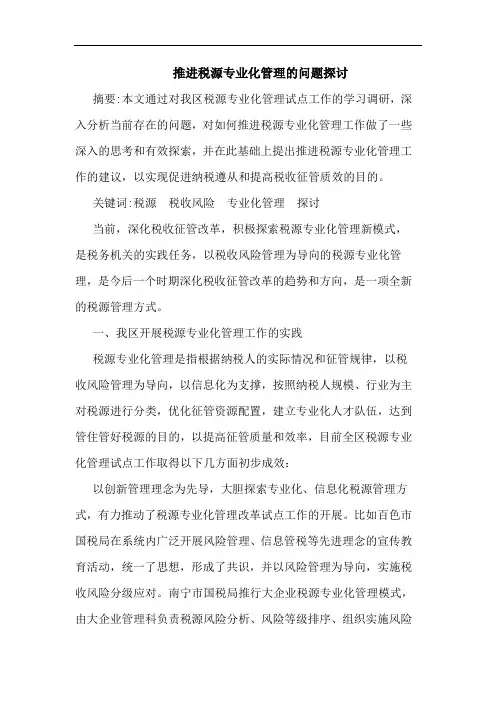 推进税源专业化管理的问题探讨

摘要:本文通过对我区税源专业化管理试点工作的学习调研，深入分析当前存在的问题，对如何推进税源专业化管理工作做了一些深入的思考和有效探索，并在此基础上提出推进税源专业化管理工作的建议，以实现促进纳税遵从和提高税收征管质效的目的。

关键词:税源　税收风险　专业化管理　探讨

当前，深化税收征管改革，积极探索税源专业化管理新模式，是税务机关的实践任务，以税收风险管理为导向的税源专业化管理，是今后一个时期深化税收征管改革的趋势和方向，是一项全新的税源管理方式。

一、我区开展税源专业化管理工作的实践

税源专业化管理是指根据纳税人的实际情况和征管规律，以税收风险管理为导向，以信息化为支撑，按照纳税人规模、行业为主对税源进行分类，优化征管资源配置，建立专业化人才队伍，达到管住管好税源的目的，以提高征管质量和效率，目前全区税源专业化管理试点工作取得以下几方面初步成效:

以创新管理理念为先导，大胆探索专业化、信息化税源管理方式，有力推动了税源专业化管理改革试点工作的开展。比如百色市国税局在系统内广泛开展风险管理、信息管税等先进理念的宣传教育活动，统一了思想，形成了共识，并以风险管理为导向，实施税收风险分级应对。南宁市国税局推行大企业税源专业化管理模式，由大企业管理科负责税源风险分析、风险等级排序、组织实施风险